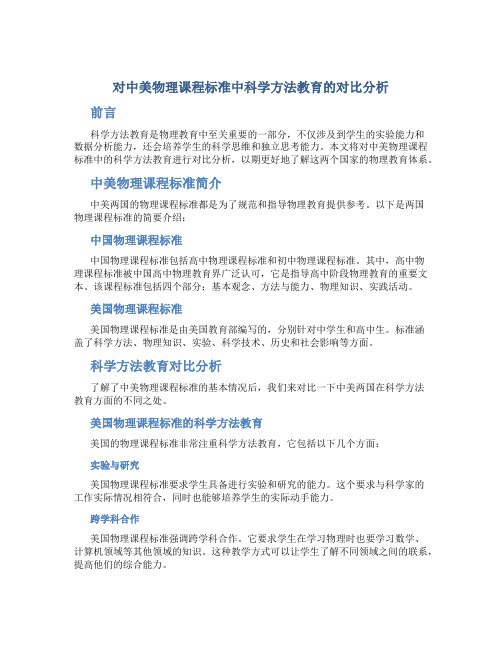 对中美物理课程标准中科学方法教育的对比分析

前言

科学方法教育是物理教育中至关重要的一部分，不仅涉及到学生的实验能力和数据分析能力，还会培养学生的科学思维和独立思考能力。本文将对中美物理课程标准中的科学方法教育进行对比分析，以期更好地了解这两个国家的物理教育体系。

中美物理课程标准简介

中美两国的物理课程标准都是为了规范和指导物理教育提供参考。以下是两国物理课程标准的简要介绍：

中国物理课程标准

中国物理课程标准包括高中物理课程标准和初中物理课程标准。其中，高中物理课程标准被中国高中物理教育界广泛认可，它是指导高中阶段物理教育的重要文本。该课程标准包括四个部分：基本观念、方法与能力、物理知识、实践活动。

美国物理课程标准

美国物理课程标准是由美国教育部编写的，分别针对中学生和高中生。标准涵盖了科学方法、物理知识、实验、科学技术、历史和社会影响等方面。

科学方法教育对比分析

了解了中美物理课程标准的基本情况后，我们来对比一下中美两国在科学方法教育方面的不同之处。

美国物理课程标准的科学方法教育

美国的物理课程标准非常注重科学方法教育，它包括以下几个方面：

实验与研究

美国物理课程标准要求学生具备进行实验和研究的能力。这个要求与科学家的工作实际情况相符合，同时也能够培养学生的实际动手能力。

跨学科合作

美国物理课程标准强调跨学科合作。它要求学生在学习物理时也要学习数学、计算机领域等其他领域的知识。这种教学方式可以让学生了解不同领域之间的联系，提高他们的综合能力。